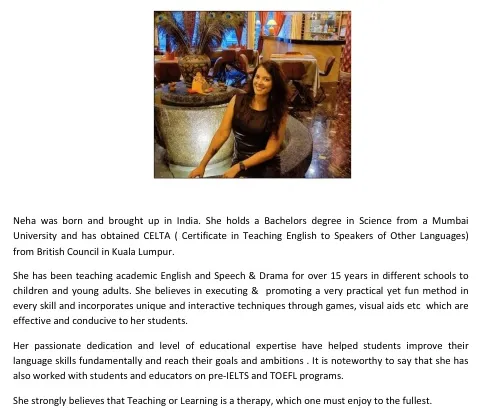 Neha was born and brought up in India. She holds a Bachelors degree in Science from a Mumbai University and has obtained CELTA ( Certificate in Teaching English to Speakers of Other Languages) from British Council in Kuala Lumpur.

She has been teaching academic English and Speech & Drama for over 15 years in different schools to children and young adults. She believes in executing & promoting a very practical yet fun method in every skill and incorporates unique and interactive techniques through games, visual aids etc which are effective and conducive to her students.

Her passionate dedication and level of educational expertise have helped students improve their language skills fundamentally and reach their goals and ambitions . It is noteworthy to say that she has also worked with students and educators on pre-IELTS and TOEFL programs.

She strongly believes that Teaching or Learning is a therapy, which one must enjoy to the fullest.